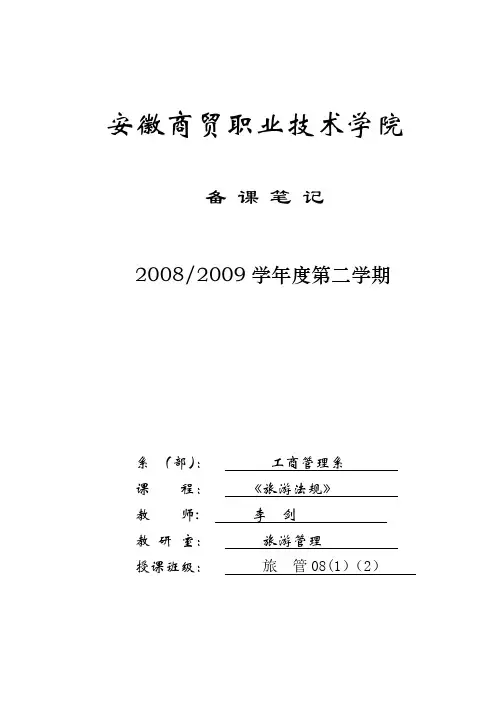 安徽商贸职业技术学院

备 课 笔 记

2008/2009 学年度第二学期

系 （部）： 工商管理系

课 程： 《旅游法规》

教 师： 李 剑

教 研 室： 旅游管理

授课班级： 旅 管 08(1)（2）